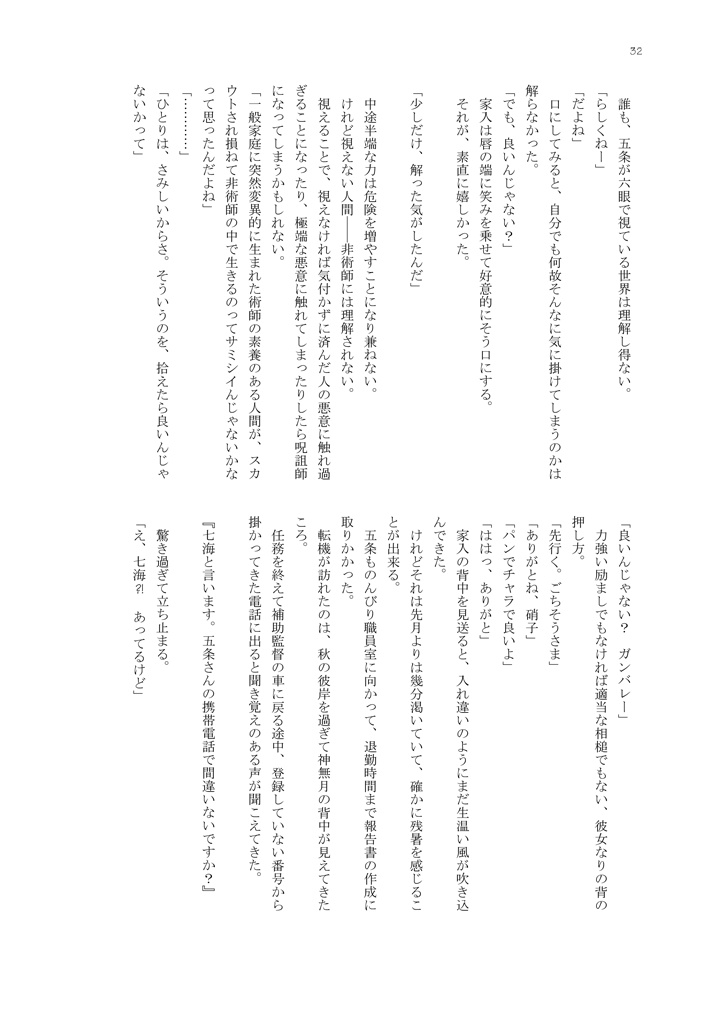 32

誰も、五条が六眼で視ている世界は理解し得ない。
「らしくねー」
「だよね」
口にしてみると、自分でも何故そんなに気に掛けてしまうのかは解らなかった。
「でも、良いんじゃない？」
家入は唇の端に笑みを乗せて好意的にそう口にする。
それが、素直に嬉しかった。

「少しだけ、解った気がしたんだ」

中途半端な力は危険を増やすことになり兼ねない。
けれど視えない人間――非術師には理解されない。
視えることで、視えなければ気付かずに済んだ人の悪意に触れ過ぎることになったり、極端な悪意に触れてしまったりしたら呪詛師になってしまうかもしれない。
「一般家庭に突然変異的に生まれた術師の素養のある人間が、スカウトされ損ねて非術師の中で生きるのってサミシイんじゃないかなって思ったんだよね」
「…………」
「ひとりは、さみしいからさ。そういうのを、拾えたら良いんじゃないかって」

「良いんじゃない？　ガンバレー」
力強い励ましでもなければ適当な相槌でもない、彼女なりの背の押し方。
「先行く。ごちそうさま」
「ありがとね、硝子」
「パンでチャラで良いよ」
「ははっ、ありがと」
家入の背中を見送ると、入れ違いのようにまだ生温い風が吹き込んできた。
けれどそれは先月よりは幾分渇いていて、確かに残暑を感じることが出来る。
五条ものんびり職員室に向かって、退勤時間まで報告書の作成に取りかかった。
転機が訪れたのは、秋の彼岸を過ぎて神無月の背中が見えてきたころ。
任務を終えて補助監督の車に戻る途中、登録していない番号から掛かってきた電話に出ると聞き覚えのある声が聞こえてきた。
『七海と言います。五条さんの携帯電話で間違いないですか？』
驚き過ぎて立ち止まる。
「え、七海?!　あってるけど」